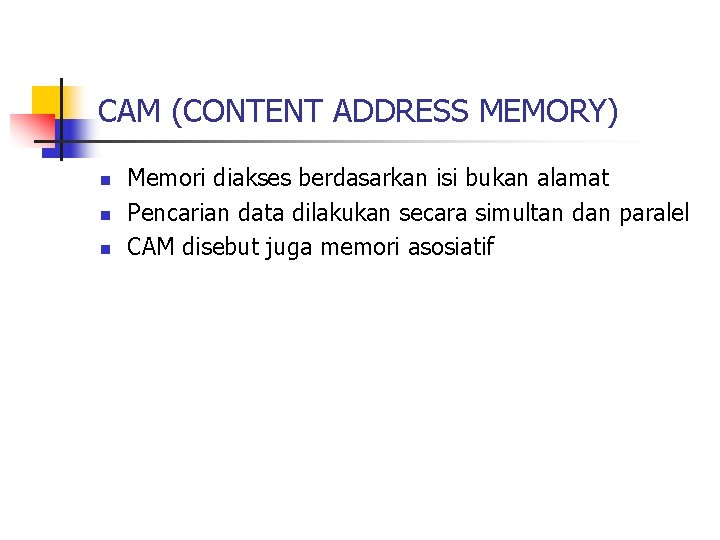 CAM (CONTENT ADDRESS MEMORY)

• Memori diakses berdasarkan isi bukan alamat
• Pencarian data dilakukan secara simultan dan paralel
• CAM disebut juga memori asosiatif